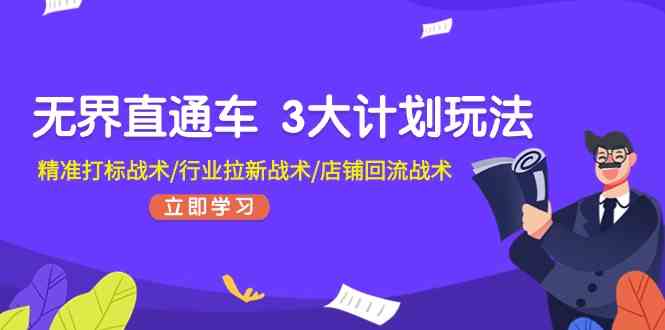 无界直通车 3大计划玩法

精准打标战术/行业拉新战术/店铺回流战术

立即学习